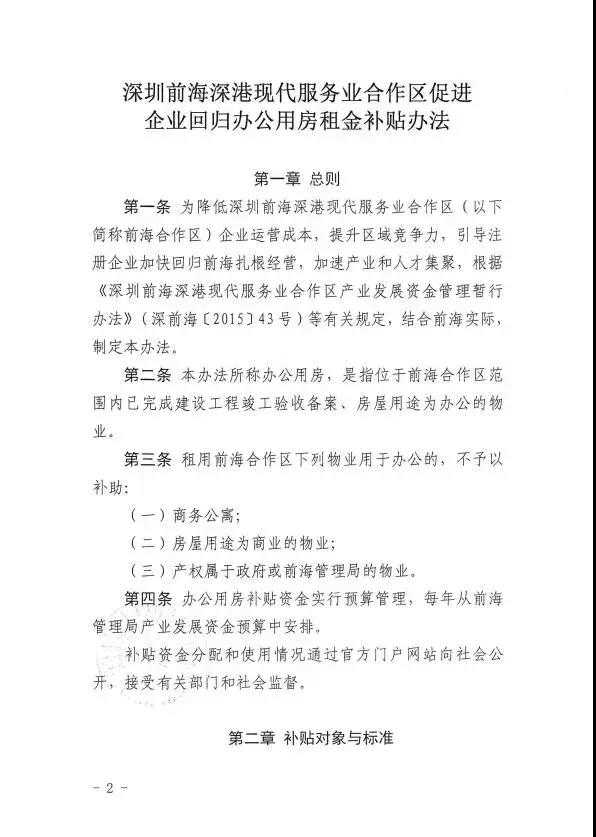 深圳前海深港现代服务业合作区促进企业回归办公用房租金补贴办法

第一章 总则

第一条 为降低深圳前海深港现代服务业合作区（以下简称前海合作区）企业运营成本，提升区域竞争力，引导注册企业加快回归前海扎根经营，加速产业和人才集聚，根据《深圳前海深港现代服务业合作区产业发展资金管理暂行办法》（深前海〔2015〕43号）等有关规定，结合前海实际，制定本办法。

第二条 本办法所称办公用房，是指位于前海合作区范围内已完成建设工程竣工验收备案、房屋用途为办公的物业。

第三条 租用前海合作区下列物业用于办公的，不予以补助：

（一）商务公寓；

（二）房屋用途为商业的物业；

（三）产权属于政府或前海管理局的物业。

第四条 办公用房补贴资金实行预算管理，每年从前海管理局产业发展资金预算中安排。

补贴资金分配和使用情况通过官方门户网站向社会公开，接受有关部门和社会监督。

第二章 补贴对象与标准

- 2 -